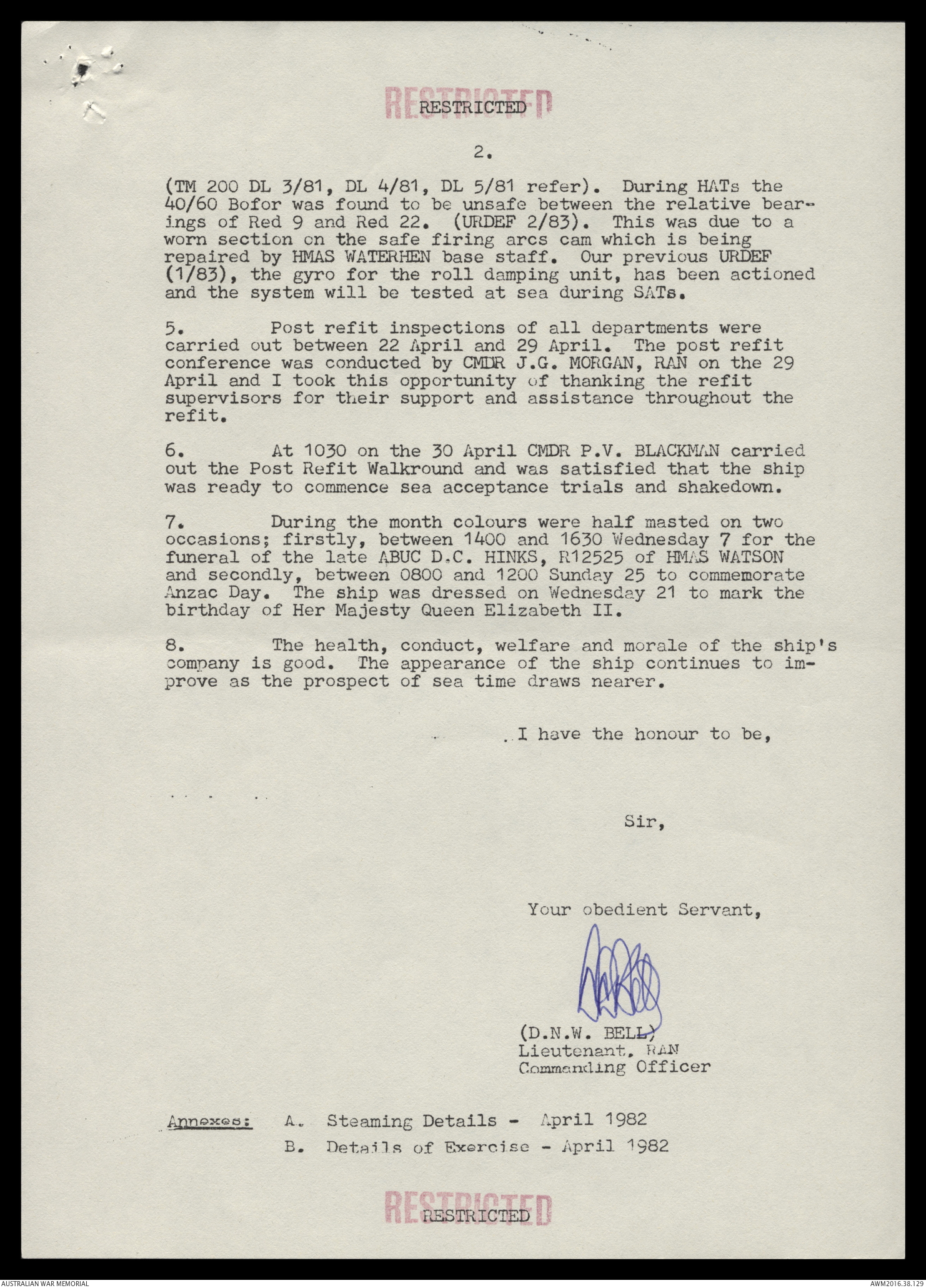 RESTRICTED
RESTRICTED

2.

(TM 200 DL 3/81, DL 4/81, DL 5/81 refer). During HATs the 40/60 Bofor was found to be unsafe between the relative bearings of Red 9 and Red 22. (URDEF 2/83). This was due to a worn section on the safe firing arcs cam which is being repaired by HMAS WATERHEN base staff. Our previous URDEF (1/83), the gyro for the roll damping unit, has been actioned and the system will be tested at sea during SATs.

5. Post refit inspections of all departments were carried out between 22 April and 29 April. The post refit conference was conducted by CMDR J.G. MORGAN, RAN on the 29 April and I took this opportunity of thanking the refit supervisors for their support and assistance throughout the refit.

6. At 1030 on the 30 April CMDR P.V. BLACKMAN carried out the Post Refit Walkround and was satisfied that the ship was ready to commence sea acceptance trials and shakedown.

7. During the month colours were half masted on two occasions; firstly, between 1400 and 1630 Wednesday 7 for the funeral of the late ABUC D.C. HINKS, R12525 of HMAS WATSON and secondly, between 0800 and 1200 Sunday 25 to commemorate Anzac Day. The ship was dressed on Wednesday 21 to mark the birthday of Her Majesty Queen Elizabeth II.

8. The health, conduct, welfare and morale of the ship's company is good. The appearance of the ship continues to improve as the prospect of sea time draws nearer.

I have the honour to be,

Sir,

Your obedient Servant,

(D.N.W. BELL)
Lieutenant, RAN
Commanding Officer

Annexes: A. Steaming Details - April 1982
B. Details of Exercise - April 1982

RESTRICTED
RESTRICTED

AUSTRALIAN WAR MEMORIAL
AWM2016.38.129